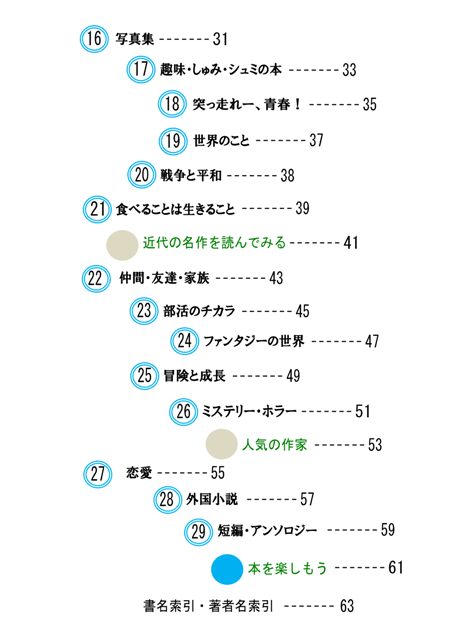 16 写真集 31

17 趣味・しゅみ・シュミの本 33

18 突っ走れー、青春！ 35

19 世界のこと 37

20 戦争と平和 38

21 食べることは生きること 39

近代の名作を読んでみる 41

22 仲間・友達・家族 43

23 部活のチカラ 45

24 ファンタジーの世界 47

25 冒険と成長 49

26 ミステリー・ホラー 51

人気の作家 53

27 恋愛 55

28 外国小説 57

29 短編・アンソロジー 59

本を楽しもう 61

書名索引・著者名索引 63